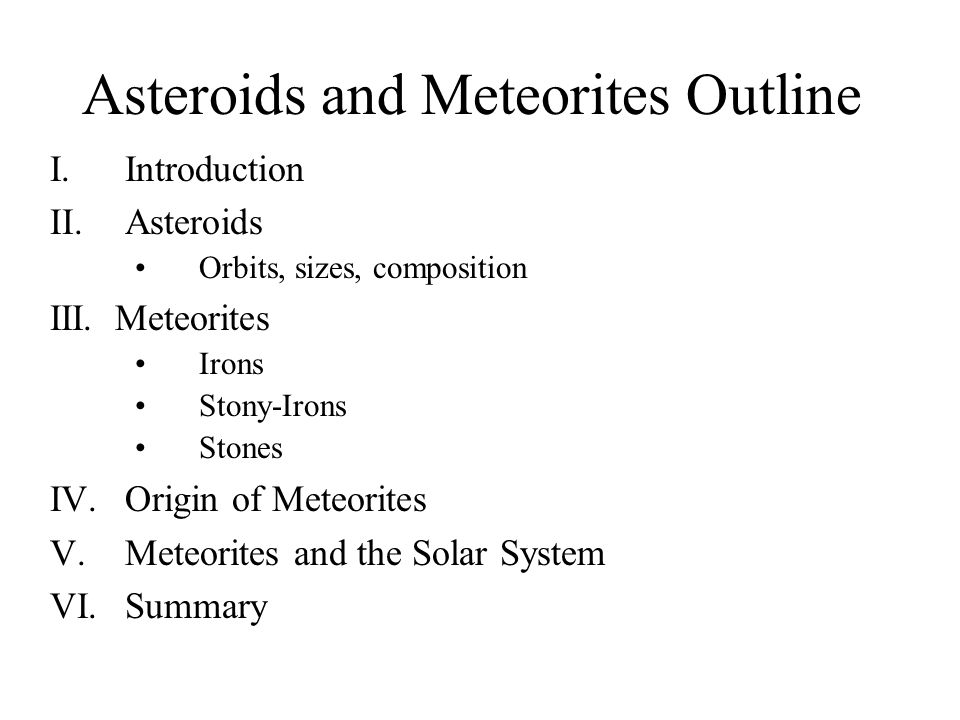 Asteroids and Meteorites Outline

I. Introduction

II. Asteroids

• Orbits, sizes, composition

III. Meteorites

• Irons

• Stony-Irons

• Stones

IV. Origin of Meteorites

V. Meteorites and the Solar System

VI. Summary